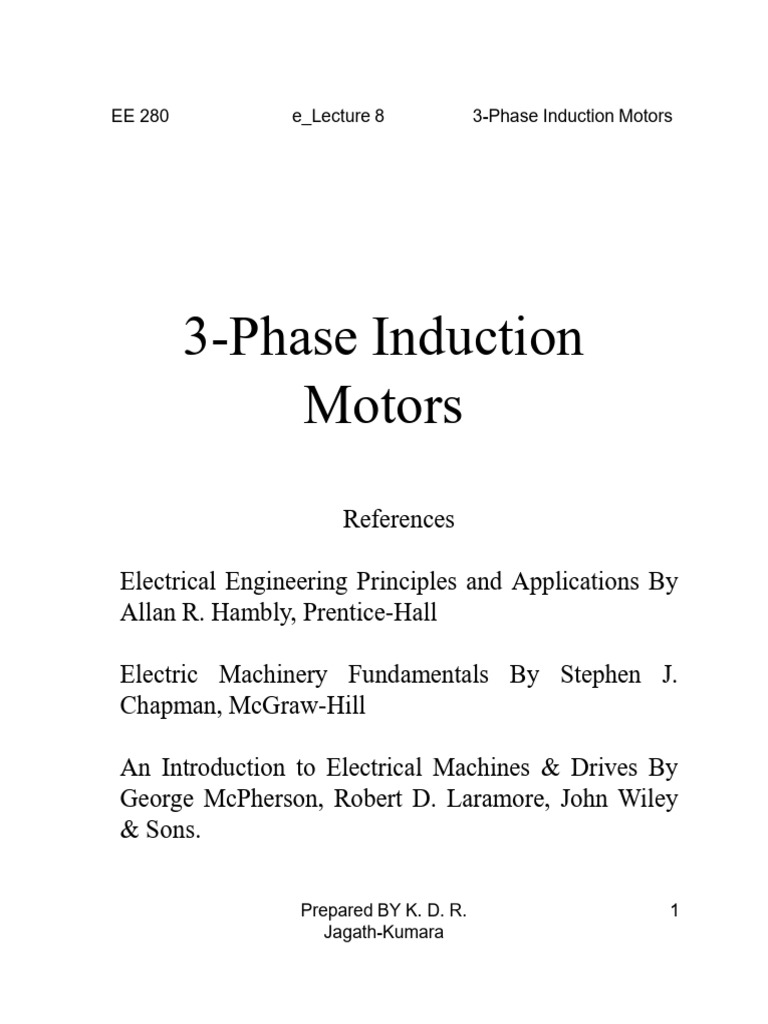 EE 280 e_Lecture 8 3-Phase Induction Motors

3-Phase Induction Motors

References

Electrical Engineering Principles and Applications By Allan R. Hambly, Prentice-Hall

Electric Machinery Fundamentals By Stephen J. Chapman, McGraw-Hill

An Introduction to Electrical Machines & Drives By George McPherson, Robert D. Laramore, John Wiley & Sons.

Prepared BY K. D. R. Jagath-Kumara

1